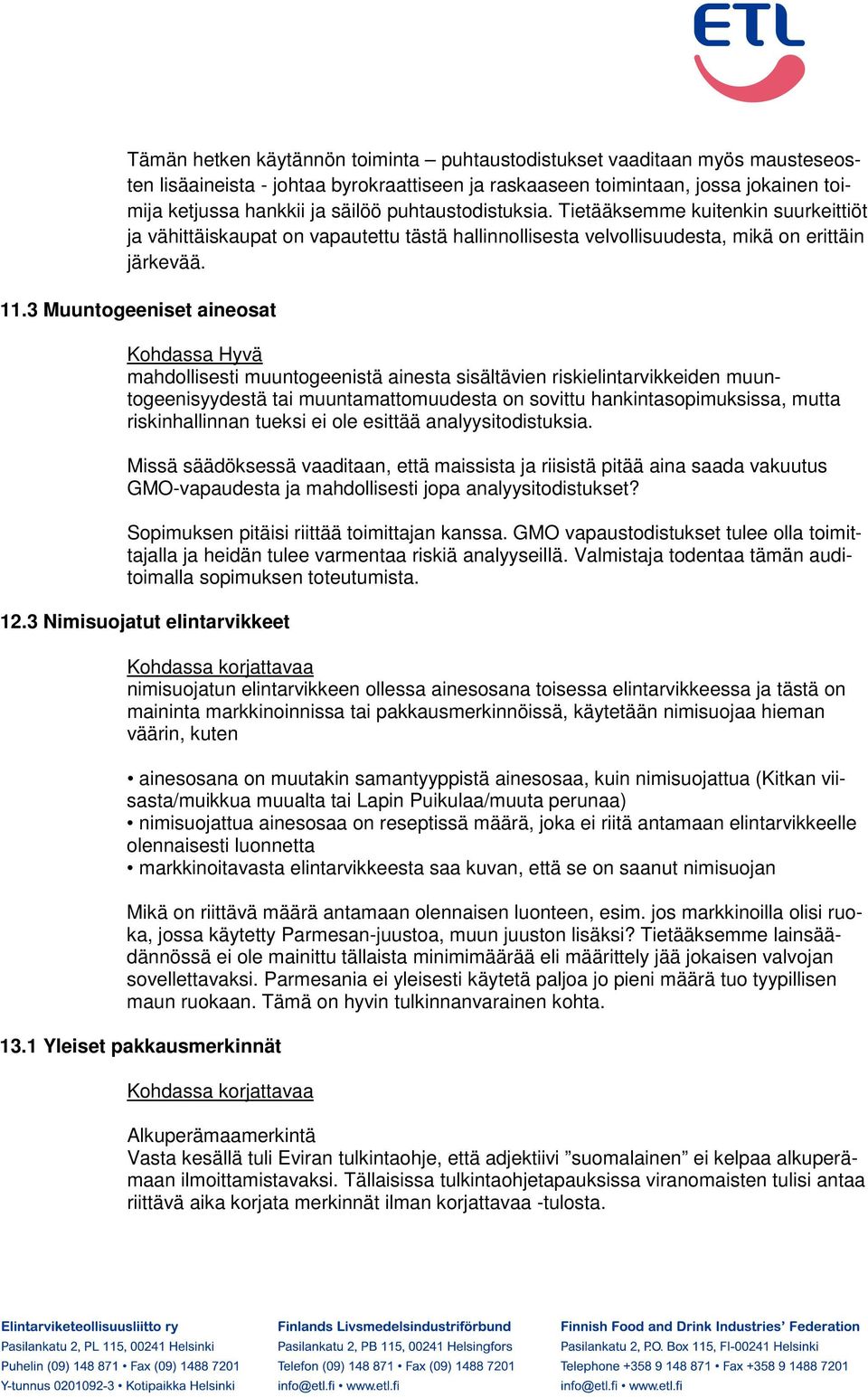 ETL

Tämän hetken käytännön toiminta – puhtaustodistukset vaaditaan myös mausteseosten lisäaineista - johtaa byrokraattiseen ja raskaaseen toimintaan, jossa jokainen toimija ketjussa hankkii ja säilöö puhtaustodistuksia. Tietääksemme kuitenkin suurkeittiöt ja vähittäiskaupat on vapautettu tästä hallinnollisesta velvollisuudesta, mikä on erittäin järkevää.

11.3 Muuntogeeniset aineosat

Kohdassa Hyvä
mahdollisesti muuntogeenistä ainesta sisältävien riskielintarvikkeiden muuntogeenisyydestä tai muuntamattomuudesta on sovittu hankintasopimuksissa, mutta riskinhallinnan tueksi ei ole esittää analyysitodistuksia.

Missä säädöksessä vaaditaan, että maissista ja riisistä pitää aina saada vakuutus GMO-vapaudesta ja mahdollisesti jopa analyysitodistukset?

Sopimuksen pitäisi riittää toimittajan kanssa. GMO vapaustodistukset tulee olla toimittajalla ja heidän tulee varmentaa riskiä analyyseillä. Valmistaja todentaa tämän auditoimalla sopimuksen toteutumista.

12.3 Nimisuojatut elintarvikkeet

Kohdassa korjattavaa
nimisuojatun elintarvikkeen ollessa ainesosana toisessa elintarvikkeessa ja tästä on maininta markkinoinnissa tai pakkausmerkinnöissä, käytetään nimisuojaa hieman väärin, kuten

• ainesosana on muutakin samantyyppistä ainesosaa, kuin nimisuojattua (Kitkan viisasta/muikkua muualta tai Lapin Puikulaa/muuta perunaa)
• nimisuojattua ainesosaa on reseptissä määrä, joka ei riitä antamaan elintarvikkeelle olennaisesti luonnetta
• markkinoitavasta elintarvikkeesta saa kuvan, että se on saanut nimisuojan

Mikä on riittävä määrä antamaan olennaisen luonteen, esim. jos markkinoilla olisi ruoka, jossa käytetty Parmesan-juustoa, muun juuston lisäksi? Tietääksemme lainsäädännössä ei ole mainittu tällaista minimimäärää eli määrittely jää jokaisen valvojan sovellettavaksi. Parmesania ei yleisesti käytetä paljoa jo pieni määrä tuo tyypillisen maun ruokaan. Tämä on hyvin tulkinnanvarainen kohta.

13.1 Yleiset pakkausmerkinnät

Kohdassa korjattavaa

Alkuperämaamerkintä
Vasta kesällä tuli Eviran tulkintaohje, että adjektiivi ”suomalainen” ei kelpaa alkuperämaan ilmoittamistavaksi. Tällaisissa tulkintaohjetapauksissa viranomaisten tulisi antaa riittävä aika korjata merkinnät ilman korjattavaa -tulosta.

Elintarviketeollisuusliitto ry
Pasilankatu 2, PL 115, 00241 Helsinki
Puhelin (09) 148 871 • Fax (09) 1488 7201
Y-tunnus 0201092-3 • Kotipaikka Helsinki

Finlands Livsmedelsindustriförbund
Pasilankatu 2, PB 115, 00241 Helsingfors
Telefon (09) 148 871 • Fax (09) 1488 7201
info@etl.fi • www.etl.fi

Finnish Food and Drink Industries’ Federation
Pasilankatu 2, P.O. Box 115, FI-00241 Helsinki
Telephone +358 9 148 871 • Fax +358 9 1488 7201
info@etl.fi • www.etl.fi